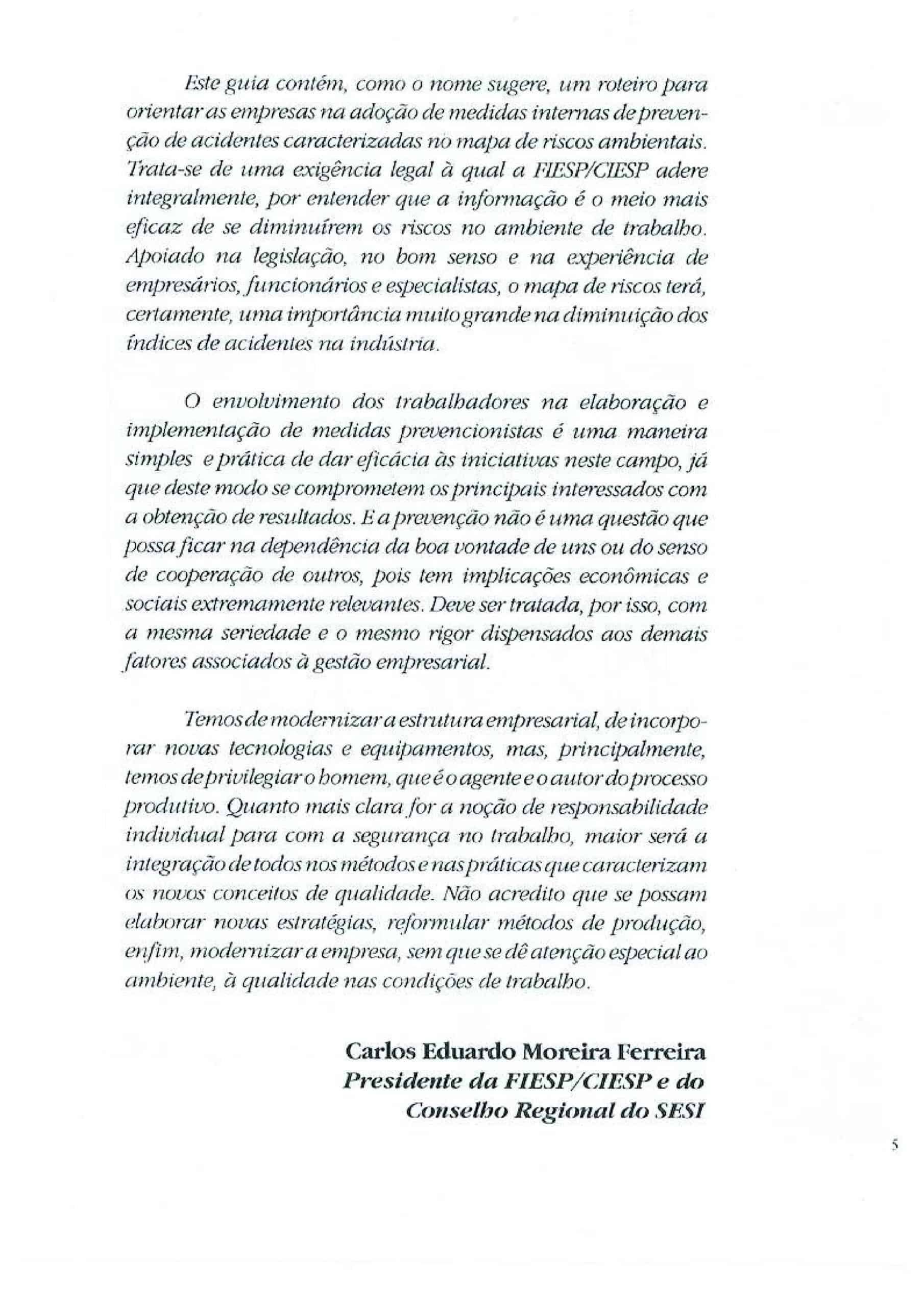 Este guia contém, como o nome sugere, um roteiro para orientar as empresas na adoção de medidas internas de prevenção de acidentes caracterizadas no mapa de riscos ambientais. Trata-se de uma exigência legal à qual a FIESP/CIESP adere integralmente, por entender que a informação é o meio mais eficaz de se diminuírem os riscos no ambiente de trabalho. Apoiado na legislação, no bom senso e na experiência de empresários, funcionários e especialistas, o mapa de riscos terá, certamente, uma importância muito grande na diminuição dos índices de acidentes na indústria.

O envolvimento dos trabalhadores na elaboração e implementação de medidas prevencionistas é uma maneira simples e prática de dar eficácia às iniciativas neste campo, já que deste modo se comprometem os principais interessados com a obtenção de resultados. E a prevenção não é uma questão que possa ficar na dependência da boa vontade de uns ou do senso de cooperação de outros, pois tem implicações econômicas e sociais extremamente relevantes. Deve ser tratada, por isso, com a mesma seriedade e o mesmo rigor dispensados aos demais fatores associados à gestão empresarial.

Temos de modernizar a estrutura empresarial, de incorporar novas tecnologias e equipamentos, mas, principalmente, temos de privilegiar o homem, que é o agente e o autor do processo produtivo. Quanto mais clara for a noção de responsabilidade individual para com a segurança no trabalho, maior será a integração de todos nos métodos e nas práticas que caracterizam os novos conceitos de qualidade. Não acredito que se possam elaborar novas estratégias, reformular métodos de produção, enfim, modernizar a empresa, sem que se dê atenção especial ao ambiente, à qualidade nas condições de trabalho.

Carlos Eduardo Moreira Ferreira
Presidente da FIESP/CIESP e do Conselho Regional do SESI

5